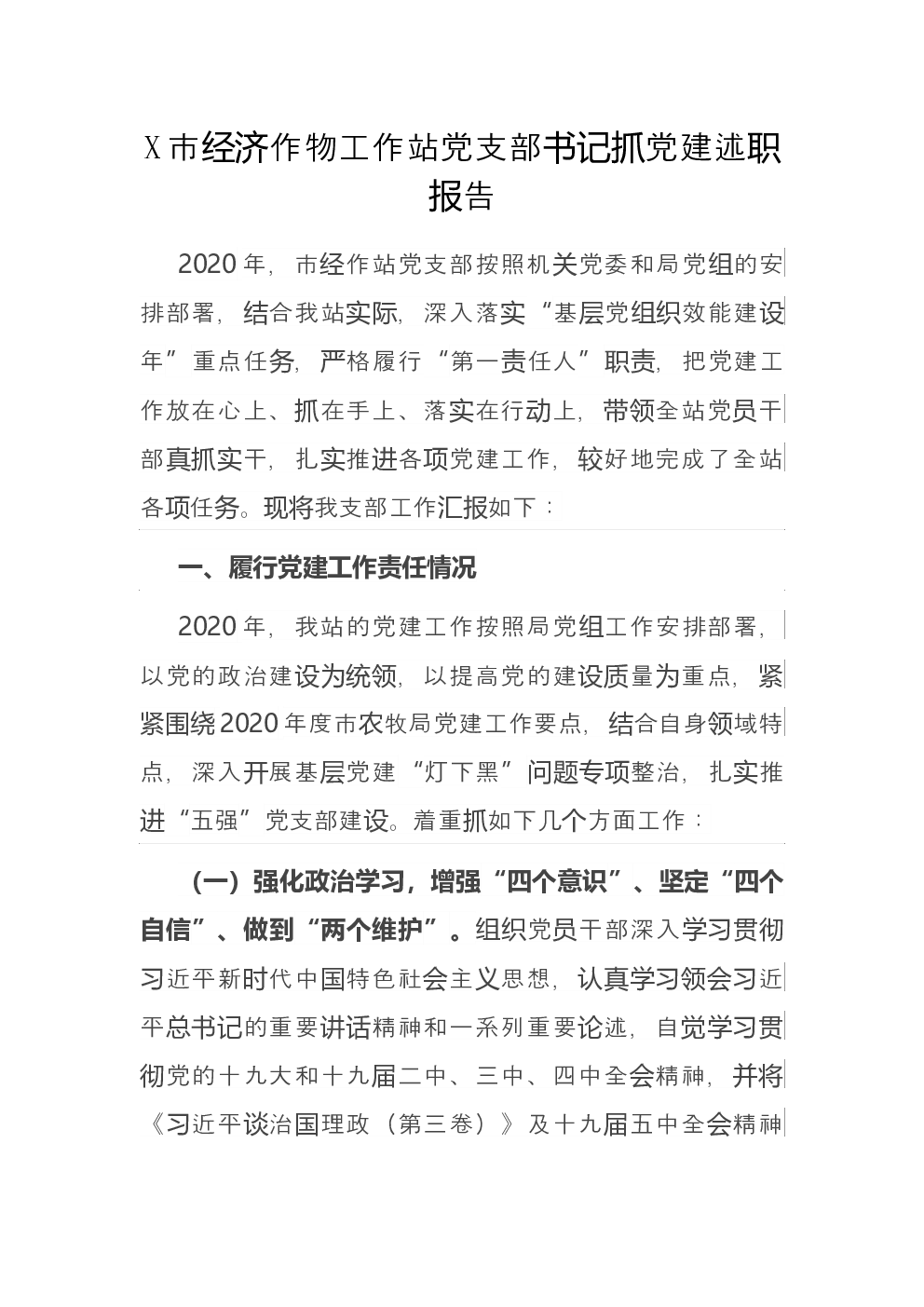 X市经济作物工作站党支部书记抓党建述职报告

2020年，市经作站党支部按照机关党委和局党组的安排部署，结合我站实际，深入落实“基层党组织效能建设年”重点任务，严格履行“第一责任人”职责，把党建工作放在心上、抓在手上、落实在行动上，带领全站党员干部真抓实干，扎实推进各项党建工作，较好地完成了全站各项任务。现将我支部工作汇报如下：

一、履行党建工作责任情况

2020年，我站的党建工作按照局党组工作安排部署，以党的政治建设为统领，以提高党的建设质量为重点，紧紧围绕2020年度市农牧局党建工作要点，结合自身领域特点，深入开展基层党建“灯下黑”问题专项整治，扎实推进“五强”党支部建设。着重抓如下几个方面工作：

（一）强化政治学习，增强“四个意识”、坚定“四个自信”、做到“两个维护”。组织党员干部深入学习贯彻习近平新时代中国特色社会主义思想，认真学习领会习近平总书记的重要讲话精神和一系列重要论述，自觉学习贯彻党的十九大和十九届二中、三中、四中全会精神，并将《习近平谈治国理政（第三卷）》及十九届五中全会精神